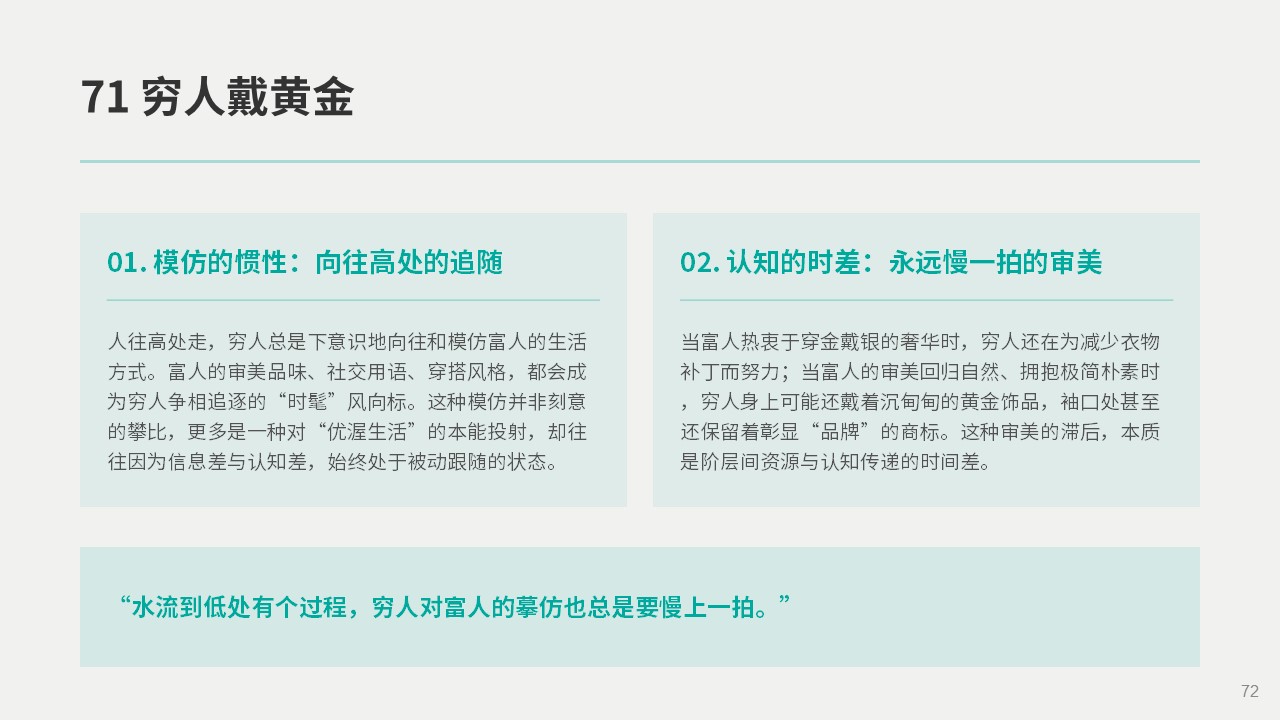 71 穷人戴黄金

01. 模仿的惯性：向往高处的追随

人往高处走，穷人总是下意识地向往和模仿富人的生活方式。富人的审美品味、社交用语、穿搭风格，都会成为穷人争相追逐的“时髦”风向标。这种模仿并非刻意的攀比，更多是一种对“优渥生活”的本能投射，却往往因为信息差与认知差，始终处于被动跟随的状态。

02. 认知的时差：永远慢一拍的审美

当富人热衷于穿金戴银的奢华时，穷人还在为减少衣物补丁而努力；当富人的审美回归自然、拥抱极简朴素时，穷人身上可能还戴着沉甸甸的黄金饰品，袖口处甚至还保留着彰显“品牌”的商标。这种审美的滞后，本质是阶层间资源与认知传递的时间差。

“水流到低处有个过程，穷人对富人的摹仿也总是要慢上一拍。”

72